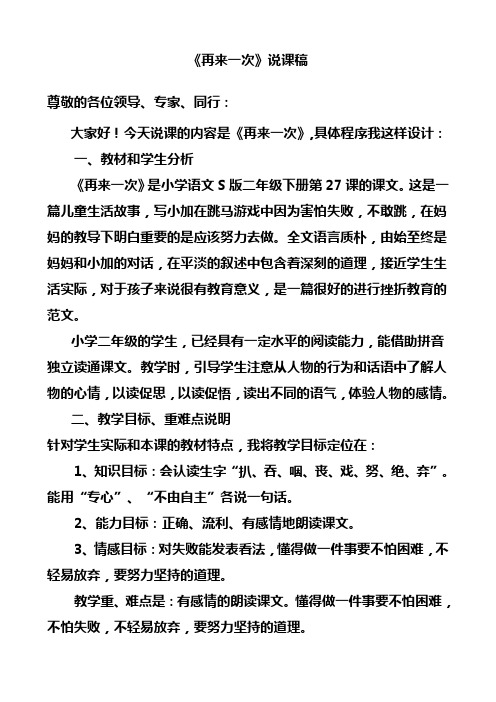 《再来一次》说课稿

尊敬的各位领导、专家、同行：

大家好！今天说课的内容是《再来一次》,具体程序我这样设计：

一、教材和学生分析

《再来一次》是小学语文 S 版二年级下册第 27 课的课文。这是一篇儿童生活故事，写小加在跳马游戏中因为害怕失败，不敢跳，在妈妈的教导下明白重要的是应该努力去做。全文语言质朴，由始至终是妈妈和小加的对话，在平淡的叙述中包含着深刻的道理，接近学生生活实际，对于孩子来说很有教育意义，是一篇很好的进行挫折教育的范文。

小学二年级的学生，已经具有一定水平的阅读能力，能借助拼音独立读通课文。教学时，引导学生注意从人物的行为和话语中了解人物的心情，以读促思，以读促悟，读出不同的语气，体验人物的感情。

二、教学目标、重难点说明

针对学生实际和本课的教材特点，我将教学目标定位在：

1、知识目标：会认读生字“扒、吞、咽、丧、戏、努、绝、弃”。能用“专心”、“不由自主”各说一句话。

2、能力目标：正确、流利、有感情地朗读课文。

3、情感目标：对失败能发表看法，懂得做一件事要不怕困难，不轻易放弃，要努力坚持的道理。

教学重、难点是：有感情的朗读课文。懂得做一件事要不怕困难，不怕失败，不轻易放弃，要努力坚持的道理。